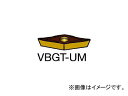 VBGT-UM

※画像はイメージです。